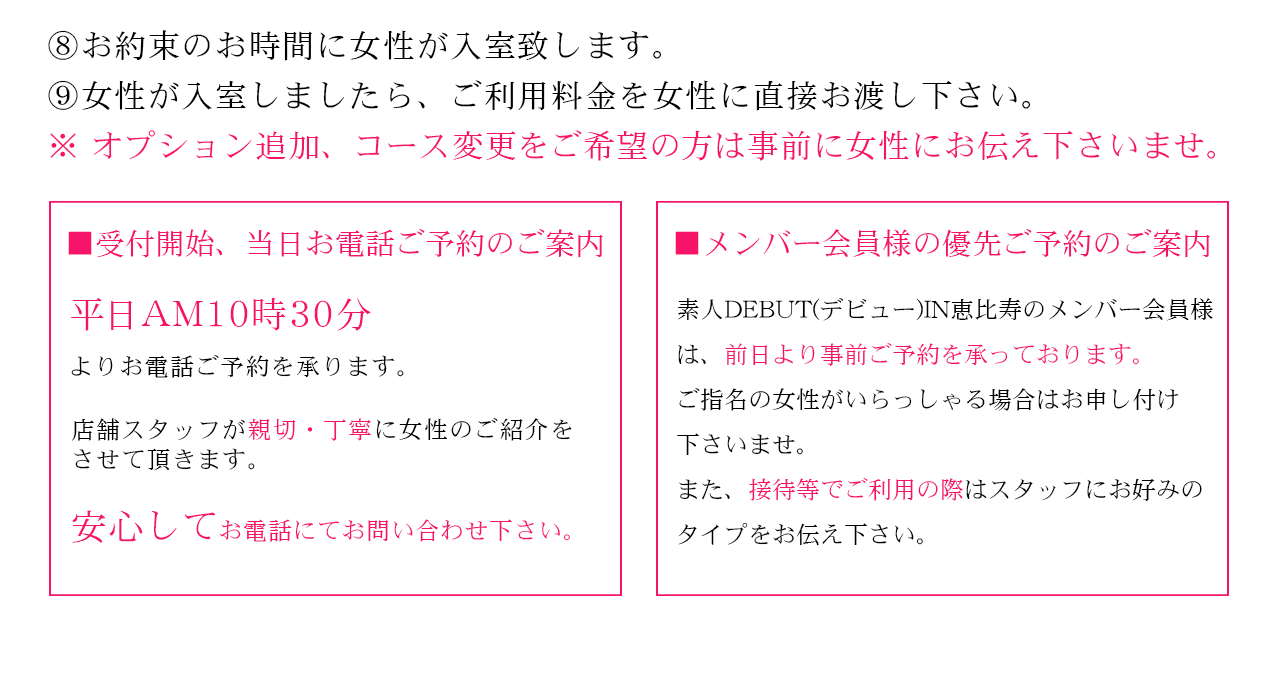 ⑧お約束のお時間に女性が入室致します。
⑨女性が入室しましたら、ご利用料金を女性に直接お渡し下さい。
※ オプション追加、コース変更をご希望の方は事前に女性にお伝え下さいませ。

■受付開始、当日お電話ご予約のご案内

平日AM10時30分
よりお電話ご予約を承ります。

店舗スタッフが親切・丁寧に女性のご紹介をさせて頂きます。

安心してお電話にてお問い合わせ下さい。

■メンバー会員様の優先ご予約のご案内

素人DEBUT(デビュー)IN恵比寿のメンバー会員様は、前日より事前ご予約を承っております。
ご指名の女性がいらっしゃる場合はお申し付け下さいませ。
また、接待等でご利用の際はスタッフにお好みのタイプをお伝え下さい。